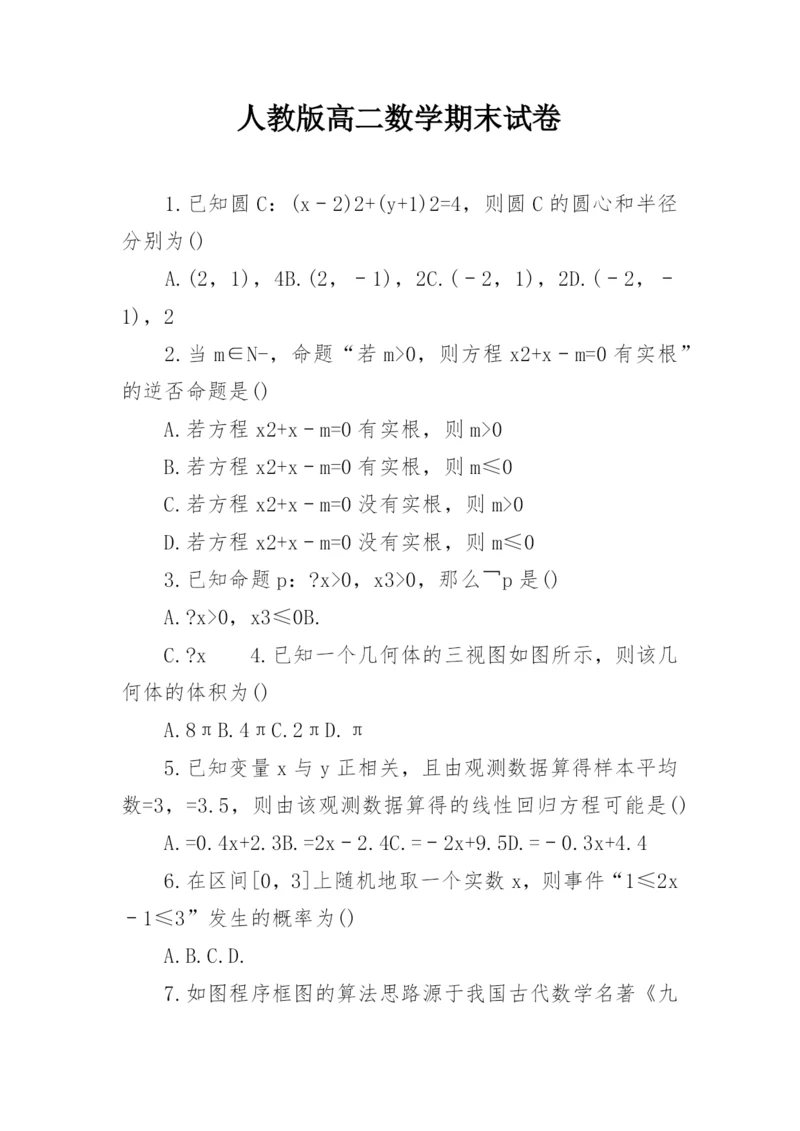 人教版高二数学期末试卷

1.已知圆C：(x－2)2+(y+1)2=4，则圆C的圆心和半径分别为()

A.(2，1)，4B.(2，－1)，2C.(－2，1)，2D.(－2，－1)，2

2.当m∈N-，命题“若m>0，则方程x2+x－m=0有实根”的逆否命题是()

A.若方程x2+x－m=0有实根，则m>0

B.若方程x2+x－m=0有实根，则m≤0

C.若方程x2+x－m=0没有实根，则m>0

D.若方程x2+x－m=0没有实根，则m≤0

3.已知命题p：?x>0，x3>0，那么￢p是()

A.?x>0，x3≤0B.

C.?x　　4.已知一个几何体的三视图如图所示，则该几何体的体积为()

A.8πB.4πC.2πD.π

5.已知变量x与y正相关，且由观测数据算得样本平均数=3，=3.5，则由该观测数据算得的线性回归方程可能是()

A.=0.4x+2.3B.=2x－2.4C.=－2x+9.5D.=－0.3x+4.4

6.在区间[0，3]上随机地取一个实数x，则事件“1≤2x－1≤3”发生的概率为()

A.B.C.D.

7.如图程序框图的算法思路源于我国古代数学名著《九